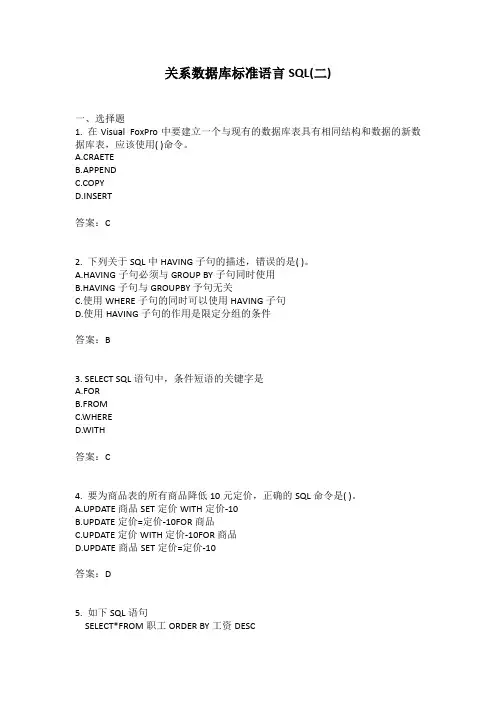 关系数据库标准语言 SQL(二)

一、选择题
1. 在 Visual FoxPro 中要建立一个与现有的数据库表具有相同结构和数据的新数据库表，应该使用( )命令。
A.CRAETE
B.APPEND
C.COPY
D.INSERT

答案：C

2. 下列关于 SQL 中 HAVING 子句的描述，错误的是( )。
A.HAVING 子句必须与 GROUP BY 子句同时使用
B.HAVING 子句与 GROUPBY 子句无关
C.使用 WHERE 子句的同时可以使用 HAVING 子句
D.使用 HAVING 子句的作用是限定分组的条件

答案：B

3. SELECT SQL 语句中，条件短语的关键字是
A.FOR
B.FROM
C.WHERE
D.WITH

答案：C

4. 要为商品表的所有商品降低 10 元定价，正确的 SQL 命令是( )。
A.UPDATE 商品 SET 定价 WITH 定价-10
B.UPDATE 定价=定价-10FOR 商品
C.UPDATE 定价 WITH 定价-10FOR 商品
D.UPDATE 商品 SET 定价=定价-10

答案：D

5. 如下 SQL 语句
SELECT*FROM 职工 ORDER BY 工资 DESC